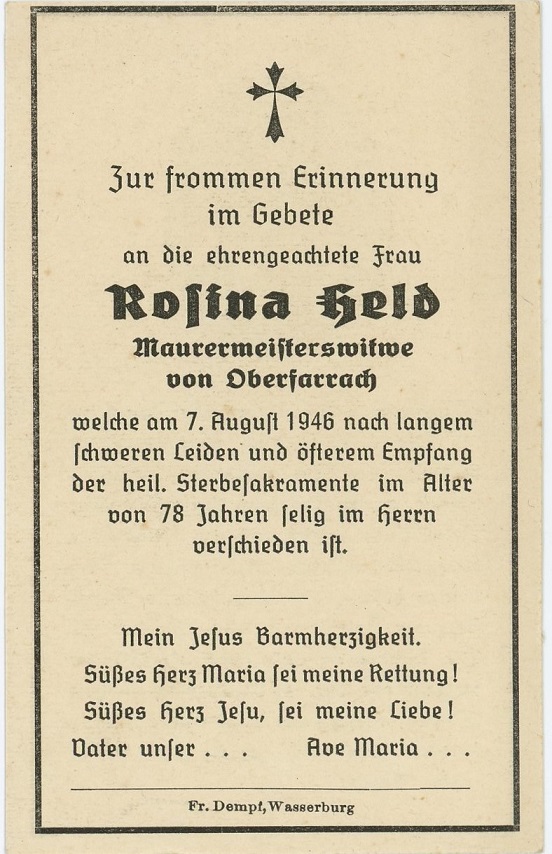 Zur frommen Erinnerung im Gebete

an die ehrengeachtete Frau

Rosina Held

Maurermeisterswitwe von Oberfarrach

welche am 7. August 1946 nach langem schweren Leiden und öfterem Empfang der heil. Sterbesakramente im Alter von 78 Jahren selig im Herrn verschieden ist.

Mein Jesus Barmherzigkeit.
Süßes Herz Maria sei meine Rettung!
Süßes Herz Jesu, sei meine Liebe!
Vater unser . . . Ave Maria . . .

Fr. Dempf, Wasserburg